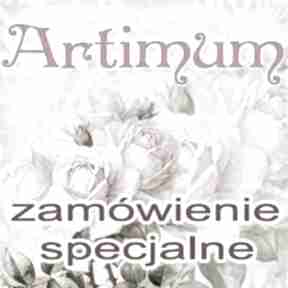 Artimum

zamówienie specjalne